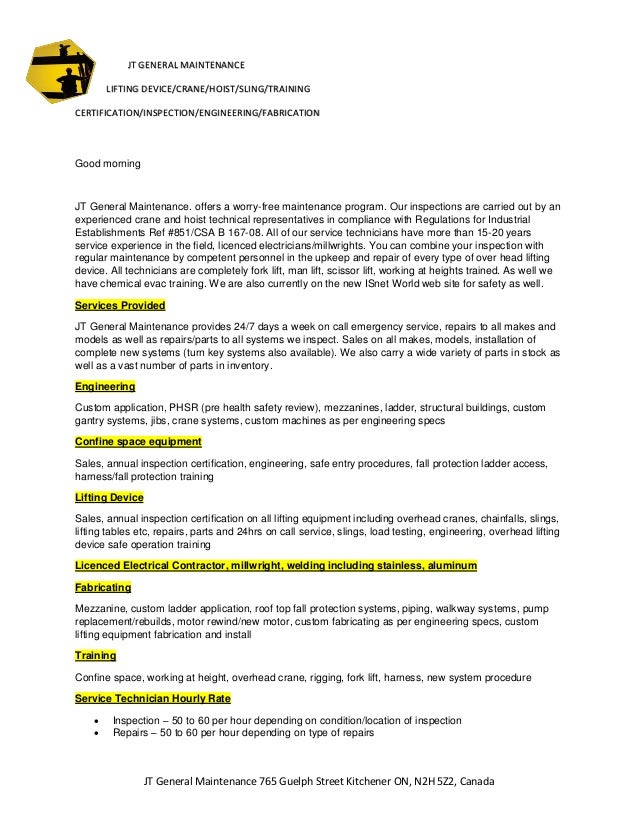 JT GENERAL MAINTENANCE

LIFTING DEVICE/CRANE/HOIST/SLING/TRAINING

CERTIFICATION/INSPECTION/ENGINEERING/FABRICATION

Good morning

JT General Maintenance. offers a worry-free maintenance program. Our inspections are carried out by an experienced crane and hoist technical representatives in compliance with Regulations for Industrial Establishments Ref #851/CSA B 167-08. All of our service technicians have more than 15-20 years service experience in the field, licenced electricians/millwrights. You can combine your inspection with regular maintenance by competent personnel in the upkeep and repair of every type of over head lifting device. All technicians are completely fork lift, man lift, scissor lift, working at heights trained. As well we have chemical evac training. We are also currently on the new ISnet World web site for safety as well.

Services Provided

JT General Maintenance provides 24/7 days a week on call emergency service, repairs to all makes and models as well as repairs/parts to all systems we inspect. Sales on all makes, models, installation of complete new systems (turn key systems also available). We also carry a wide variety of parts in stock as well as a vast number of parts in inventory.

Engineering

Custom application, PHSR (pre health safety review), mezzanines, ladder, structural buildings, custom gantry systems, jibs, crane systems, custom machines as per engineering specs

Confine space equipment

Sales, annual inspection certification, engineering, safe entry procedures, fall protection ladder access, harness/fall protection training

Lifting Device

Sales, annual inspection certification on all lifting equipment including overhead cranes, chainfalls, slings, lifting tables etc, repairs, parts and 24hrs on call service, slings, load testing, engineering, overhead lifting device safe operation training

Licenced Electrical Contractor, millwright, welding including stainless, aluminum

Fabricating

Mezzanine, custom ladder application, roof top fall protection systems, piping, walkway systems, pump replacement/rebuilds, motor rewind/new motor, custom fabricating as per engineering specs, custom lifting equipment fabrication and install

Training

Confine space, working at height, overhead crane, rigging, fork lift, harness, new system procedure

Service Technician Hourly Rate

• Inspection – 50 to 60 per hour depending on condition/location of inspection
• Repairs – 50 to 60 per hour depending on type of repairs

JT General Maintenance 765 Guelph Street Kitchener ON, N2H 5Z2, Canada